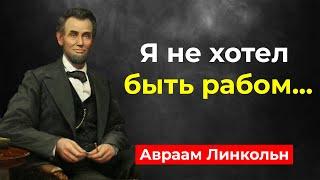 Я не хотел быть рабом...

Авраам Линкольн